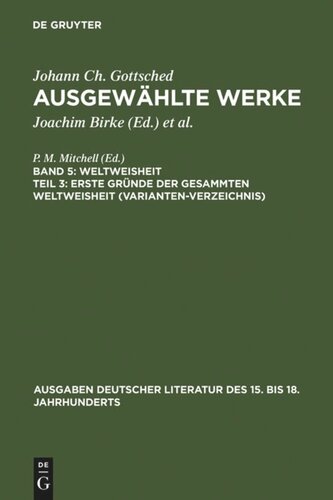 DE GRUYTER

Johann Ch. Gottsched
AUSGEWÄHLTE WERKE
Joachim Birke (Ed.) et al.

P. M. Mitchell (Ed.)
BAND 5: WELTWEISHEIT
TEIL 3: ERSTE GRÜNDE DER GESAMMTEN WELTWEISHEIT (VARIANTEN-VERZEICHNIS)

AUSGABEN DEUTSCHER LITERATUR DES 15. BIS 18. JAHRHUNDERTS

DE
G